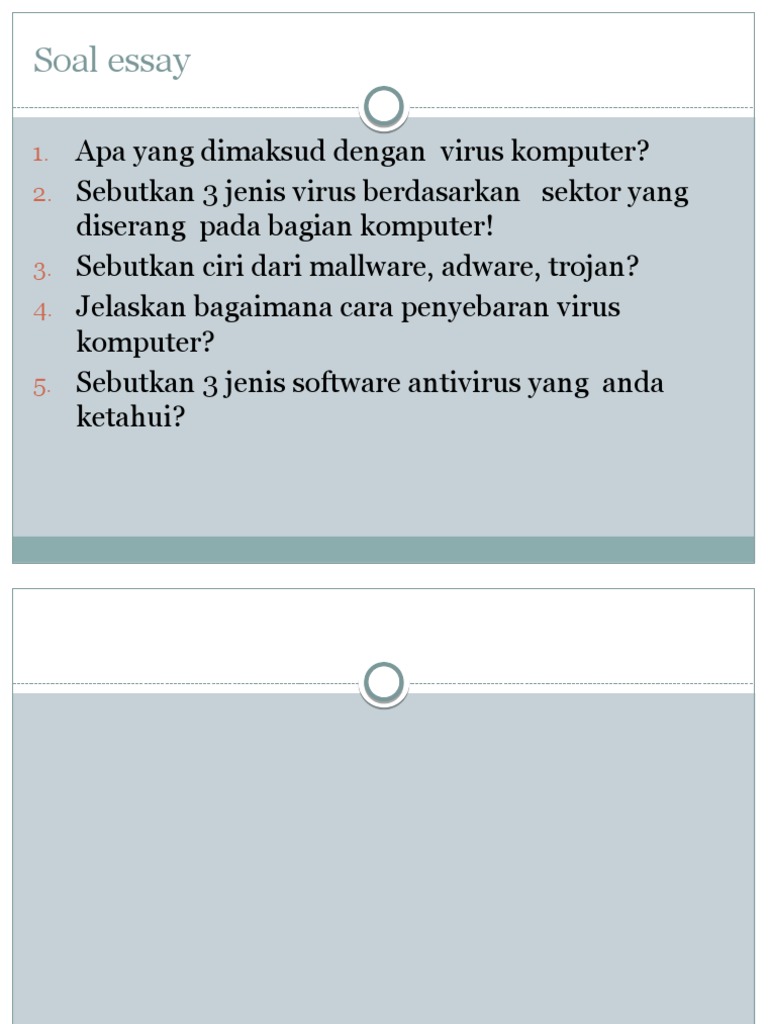 Soal essay

1. Apa yang dimaksud dengan virus komputer?
2. Sebutkan 3 jenis virus berdasarkan sektor yang diserang pada bagian komputer!
3. Sebutkan ciri dari mallware, adware, trojan?
4. Jelaskan bagaimana cara penyebaran virus komputer?
5. Sebutkan 3 jenis software antivirus yang anda ketahui?